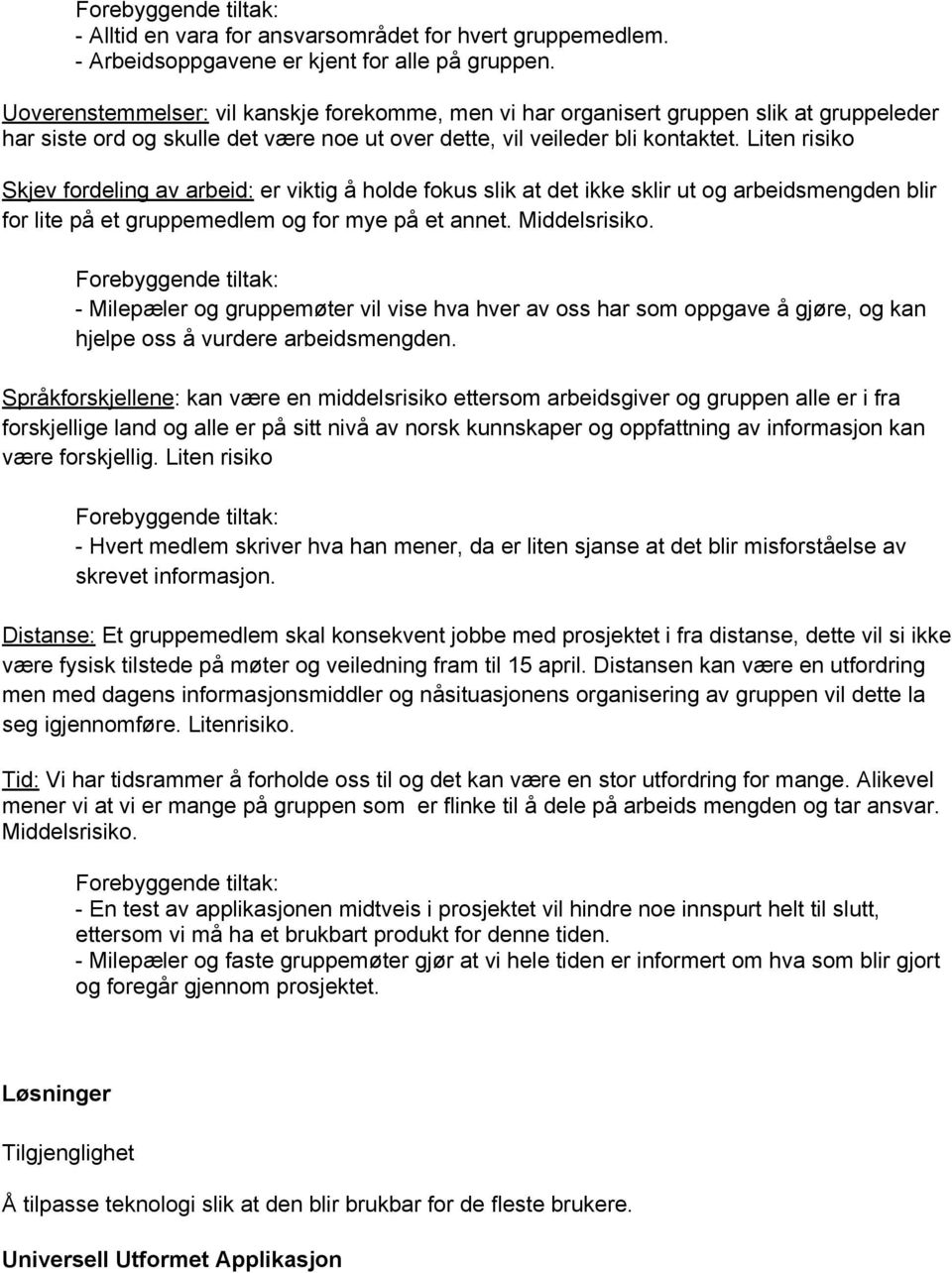 Forebyggende tiltak:
- Alltid en vara for ansvarsområdet for hvert gruppemedlem.
- Arbeidsoppgavene er kjent for alle på gruppen.

Uoverenstemmelser: vil kanskje forekomme, men vi har organisert gruppen slik at gruppeleder har siste ord og skulle det være noe ut over dette, vil veileder bli kontaktet. Liten risiko

Skjev fordeling av arbeid: er viktig å holde fokus slik at det ikke sklir ut og arbeidsmengden blir for lite på et gruppemedlem og for mye på et annet. Middelsrisiko.

Forebyggende tiltak:
- Milepæler og gruppemøter vil vise hva hver av oss har som oppgave å gjøre, og kan hjelpe oss å vurdere arbeidsmengden.

Språkforskjellene: kan være en middelsrisiko ettersom arbeidsgiver og gruppen alle er i fra forskjellige land og alle er på sitt nivå av norsk kunnskaper og oppfattning av informasjon kan være forskjellig. Liten risiko

Forebyggende tiltak:
- Hvert medlem skriver hva han mener, da er liten sjanse at det blir misforståelse av skrevet informasjon.

Distanse: Et gruppemedlem skal konsekvent jobbe med prosjektet i fra distanse, dette vil si ikke være fysisk tilstede på møter og veiledning fram til 15 april. Distansen kan være en utfordring men med dagens informasjonsmiddler og nåsituasjonens organisering av gruppen vil dette la seg igjennomføre. Litenrisiko.

Tid: Vi har tidsrammer å forholde oss til og det kan være en stor utfordring for mange. Alikevel mener vi at vi er mange på gruppen som er flinke til å dele på arbeids mengden og tar ansvar. Middelsrisiko.

Forebyggende tiltak:
- En test av applikasjonen midtveis i prosjektet vil hindre noe innspurt helt til slutt, ettersom vi må ha et brukbart produkt for denne tiden.
- Milepæler og faste gruppemøter gjør at vi hele tiden er informert om hva som blir gjort og foregår gjennom prosjektet.

Løsninger

Tilgjenglighet

Å tilpasse teknologi slik at den blir brukbar for de fleste brukere.

Universell Utformet Applikasjon